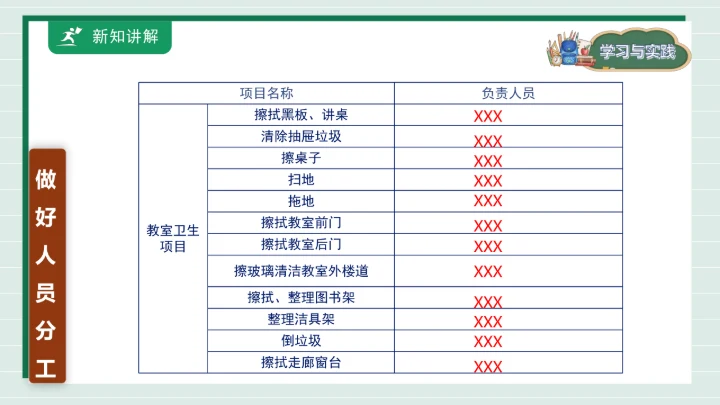 新知讲解

学习与实践

做好人员分工

| 项目名称 | | 负责人员 |
|---|---|---|
| 教室卫生项目 | 擦拭黑板、讲桌 | XXX |
| | 清除抽屉垃圾 | XXX |
| | 擦桌子 | XXX |
| | 扫地 | XXX |
| | 拖地 | XXX |
| | 擦拭教室前门 | XXX |
| | 擦拭教室后门 | XXX |
| | 擦玻璃清洁教室外楼道 | XXX |
| | 擦拭、整理图书架 | XXX |
| | 整理洁具架 | XXX |
| | 倒垃圾 | XXX |
| | 擦拭走廊窗台 | XXX |